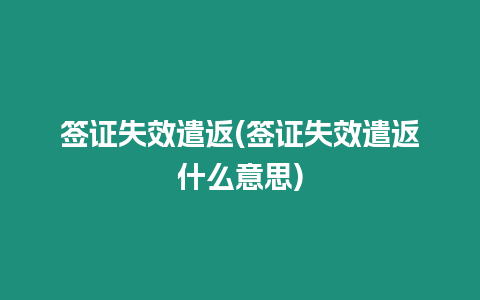 签证失效遣返(签证失效遣返什么意思)